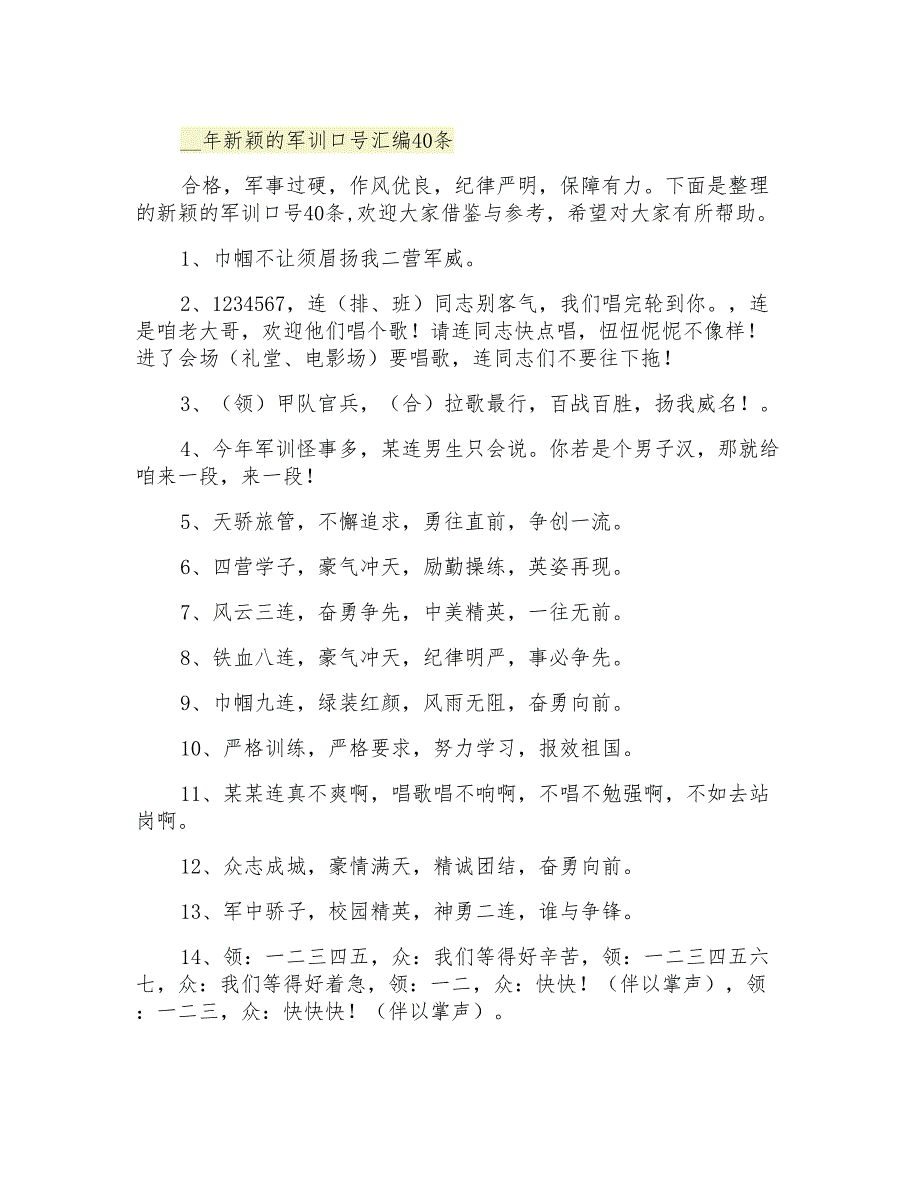 __年新颖的军训口号汇编40条

合格，军事过硬，作风优良，纪律严明，保障有力。下面是整理的新颖的军训口号40条，欢迎大家借鉴与参考，希望对大家有所帮助。

1、巾帼不让须眉扬我二营军威。

2、1234567，连（排、班）同志别客气，我们唱完轮到你。，连是咱老大哥，欢迎他们唱个歌！请连同志快点唱，忸忸怩怩不像样！进了会场（礼堂、电影场）要唱歌，连同志们不要往下拖！

3、（领）甲队官兵，（合）拉歌最行，百战百胜，扬我威名！。

4、今年军训怪事多，某连男生只会说。你若是个男子汉，那就给咱来一段，来一段！

5、天骄旅管，不懈追求，勇往直前，争创一流。

6、四营学子，豪气冲天，励勤操练，英姿再现。

7、风云三连，奋勇争先，中美精英，一往无前。

8、铁血八连，豪气冲天，纪律明严，事必争先。

9、巾帼九连，绿装红颜，风雨无阻，奋勇向前。

10、严格训练，严格要求，努力学习，报效祖国。

11、某某连真不爽啊，唱歌唱不响啊，不唱不勉强啊，不如去站岗啊。

12、众志成城，豪情满天，精诚团结，奋勇向前。

13、军中骄子，校园精英，神勇二连，谁与争锋。

14、领：一二三四五，众：我们等得好辛苦，领：一二三四五六七，众：我们等得好着急，领：一二，众：快快！（伴以掌声），领：一二三，众：快快快！（伴以掌声）。